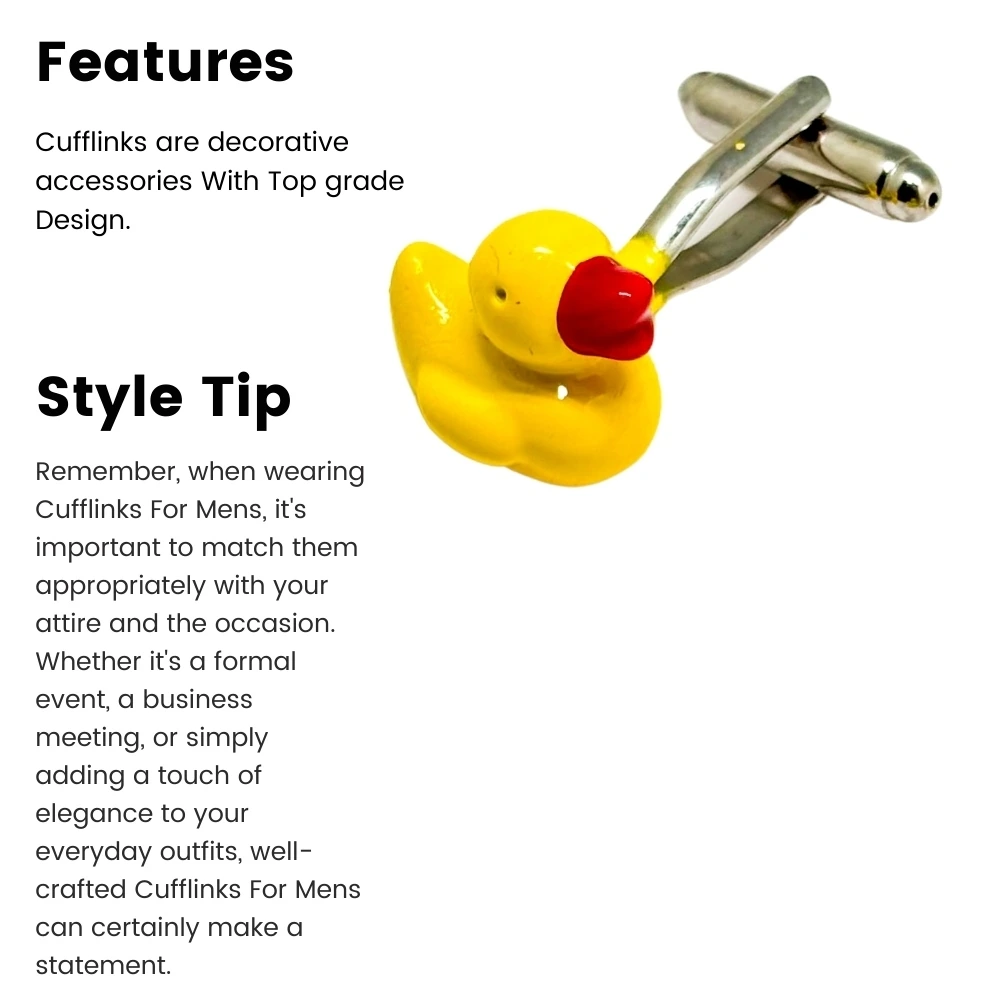 Features

Cufflinks are decorative accessories With Top grade Design.

Style Tip

Remember, when wearing Cufflinks For Mens, it's important to match them appropriately with your attire and the occasion. Whether it's a formal event, a business meeting, or simply adding a touch of elegance to your everyday outfits, well-crafted Cufflinks For Mens can certainly make a statement.